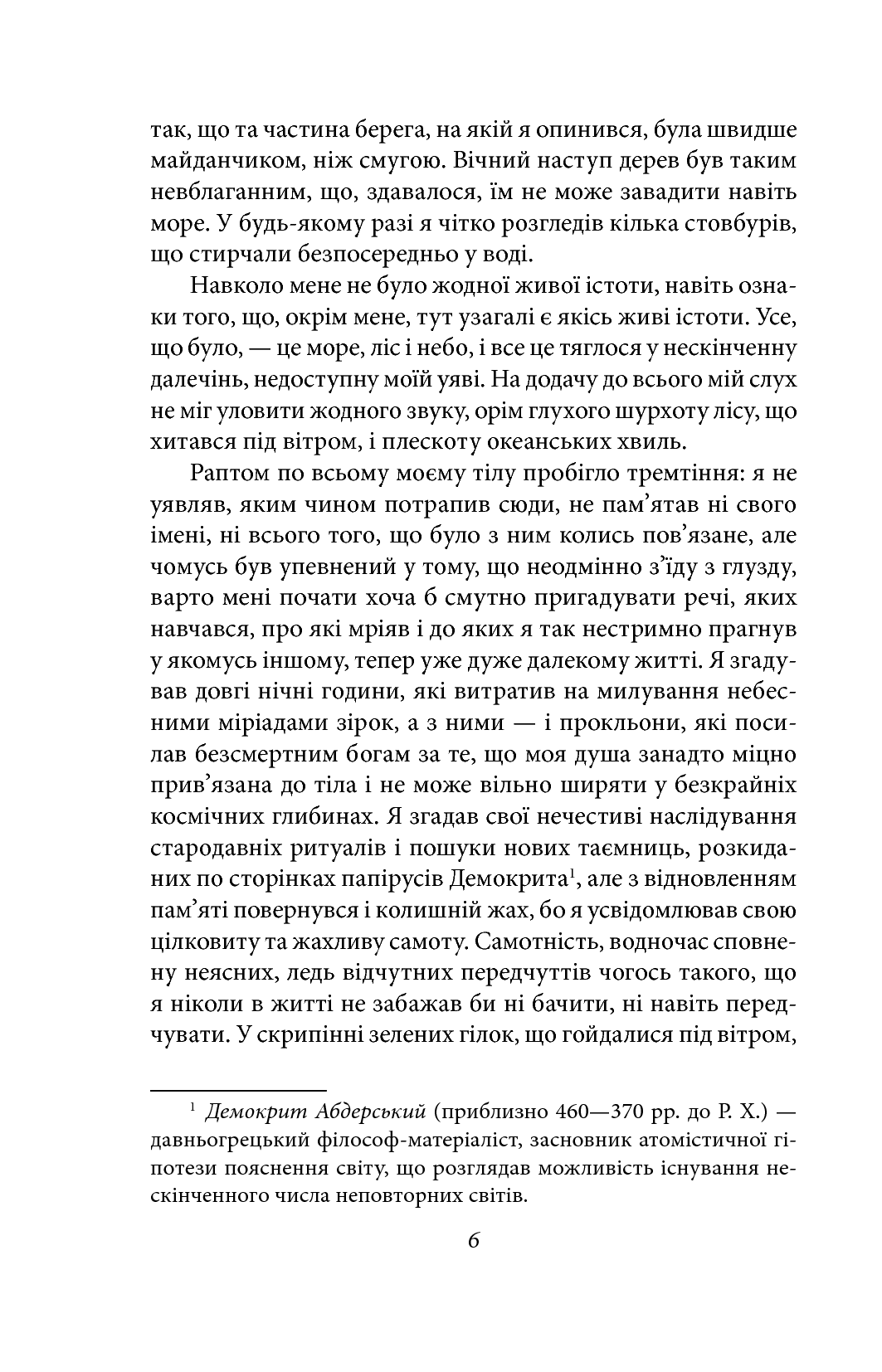 так, що та частина берега, на якій я опинився, була швидше майданчиком, ніж смугою. Вічний наступ дерев був таким невблаганним, що, здавалося, їм не може завадити навіть море. У будь-якому разі я чітко розгледів кілька стовбурів, що стирчали безпосередньо у воді.

Навколо мене не було жодної живої істоти, навіть ознаки того, що, окрім мене, тут узагалі є якісь живі істоти. Усе, що було, — це море, ліс і небо, і все це тяглося у нескінченну далечінь, недоступну моїй уяві. На додачу до всього мій слух не міг уловити жодного звуку, орім глухого шурхоту лісу, що хитався під вітром, і плескоту океанських хвиль.

Раптом по всьому моєму тілу пробігло тремтіння: я не уявляв, яким чином потрапив сюди, не пам'ятав ні свого імені, ні всього того, що було з ним колись пов'язане, але чомусь був упевнений у тому, що неодмінно з'їду з глузду, варто мені почати хоча б смутно пригадувати речі, яких навчався, про які мріяв і до яких я так нестримно прагнув у якомусь іншому, тепер уже дуже далекому житті. Я згадував довгі нічні години, які витратив на милування небесними міріадами зірок, а з ними — і прокльони, які посилав безсмертним богам за те, що моя душа занадто міцно прив'язана до тіла і не може вільно ширяти у безкрайніх космічних глибинах. Я згадав свої нечестиві наслідування стародавніх ритуалів і пошуки нових таємниць, розкиданих по сторінках папірусів Демокрита$^1$, але з відновленням пам'яті повернувся і колишній жах, бо я усвідомлював свою цілковиту та жахливу самоту. Самотність, водночас сповнену неясних, ледь відчутних передчуттів чогось такого, що я ніколи в житті не забажав би ні бачити, ні навіть передчувати. У скрипінні зелених гілок, що гойдалися під вітром,

$^1$ Демокрит Абдерський (приблизно 460—370 рр. до Р. Х.) — давньогрецький філософ-матеріаліст, засновник атомістичної гіпотези пояснення світу, що розглядав можливість існування нескінченного числа неповторних світів.

6